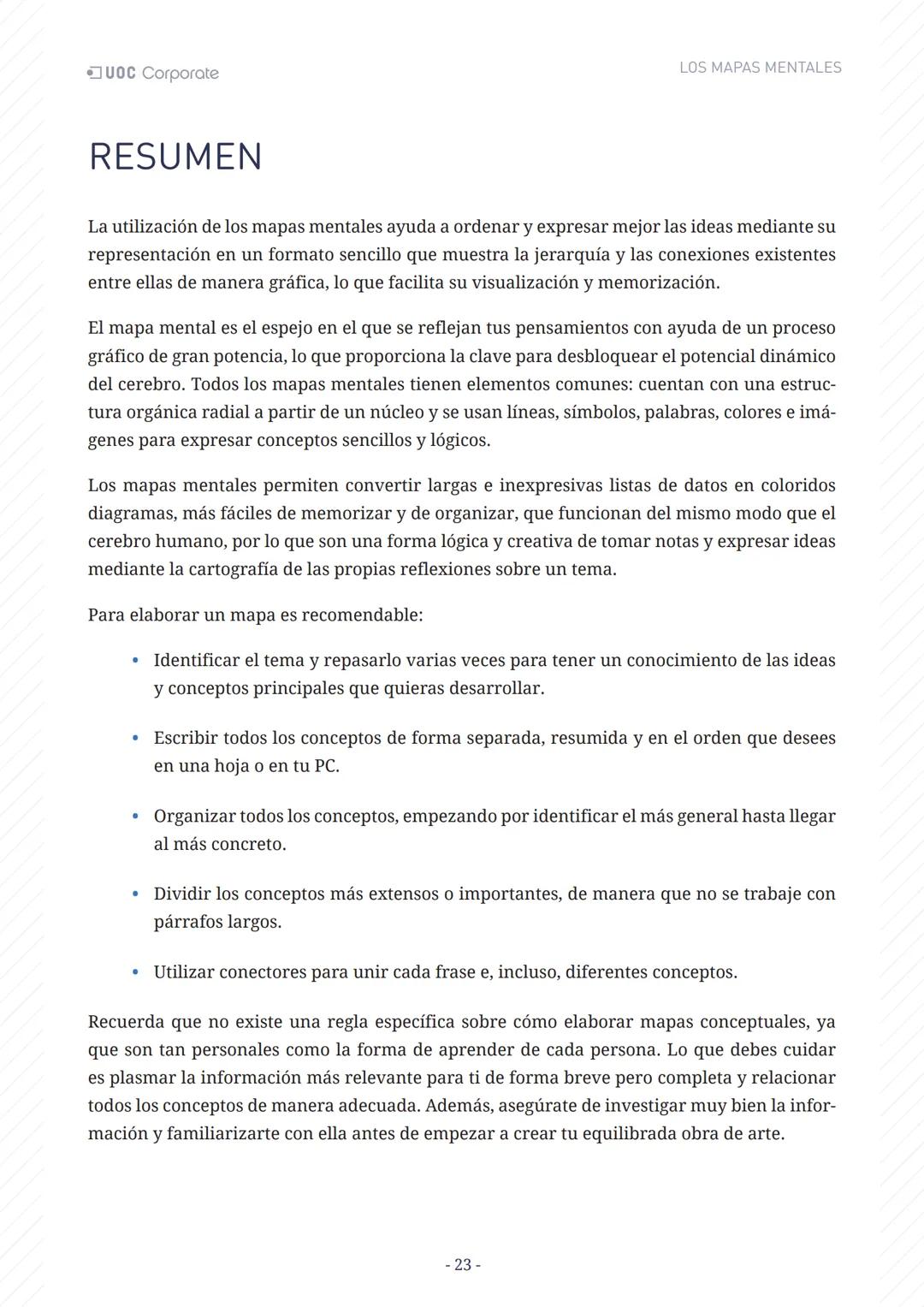 UOC Corporate

LOS MAPAS MENTALES

RESUMEN

La utilización de los mapas mentales ayuda a ordenar y expresar mejor las ideas mediante su representación en un formato sencillo que muestra la jerarquía y las conexiones existentes entre ellas de manera gráfica, lo que facilita su visualización y memorización.

El mapa mental es el espejo en el que se reflejan tus pensamientos con ayuda de un proceso gráfico de gran potencia, lo que proporciona la clave para desbloquear el potencial dinámico del cerebro. Todos los mapas mentales tienen elementos comunes: cuentan con una estructura orgánica radial a partir de un núcleo y se usan líneas, símbolos, palabras, colores e imágenes para expresar conceptos sencillos y lógicos.

Los mapas mentales permiten convertir largas e inexpresivas listas de datos en coloridos diagramas, más fáciles de memorizar y de organizar, que funcionan del mismo modo que el cerebro humano, por lo que son una forma lógica y creativa de tomar notas y expresar ideas mediante la cartografía de las propias reflexiones sobre un tema.

Para elaborar un mapa es recomendable:

• Identificar el tema y repasarlo varias veces para tener un conocimiento de las ideas y conceptos principales que quieras desarrollar.

• Escribir todos los conceptos de forma separada, resumida y en el orden que desees en una hoja o en tu PC.

• Organizar todos los conceptos, empezando por identificar el más general hasta llegar al más concreto.

• Dividir los conceptos más extensos o importantes, de manera que no se trabaje con párrafos largos.

• Utilizar conectores para unir cada frase e, incluso, diferentes conceptos.

Recuerda que no existe una regla específica sobre cómo elaborar mapas conceptuales, ya que son tan personales como la forma de aprender de cada persona. Lo que debes cuidar es plasmar la información más relevante para ti de forma breve pero completa y relacionar todos los conceptos de manera adecuada. Además, asegúrate de investigar muy bien la información y familiarizarte con ella antes de empezar a crear tu equilibrada obra de arte.

- 23 -